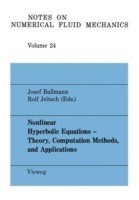 NOTES ON
NUMERICAL FLUID MECHANICS

Volume 24

Josef Ballmann
Rolf Jeltsch (Eds.)

Nonlinear
Hyperbolic Equations –
Theory, Computation Methods,
and Applications

Vieweg